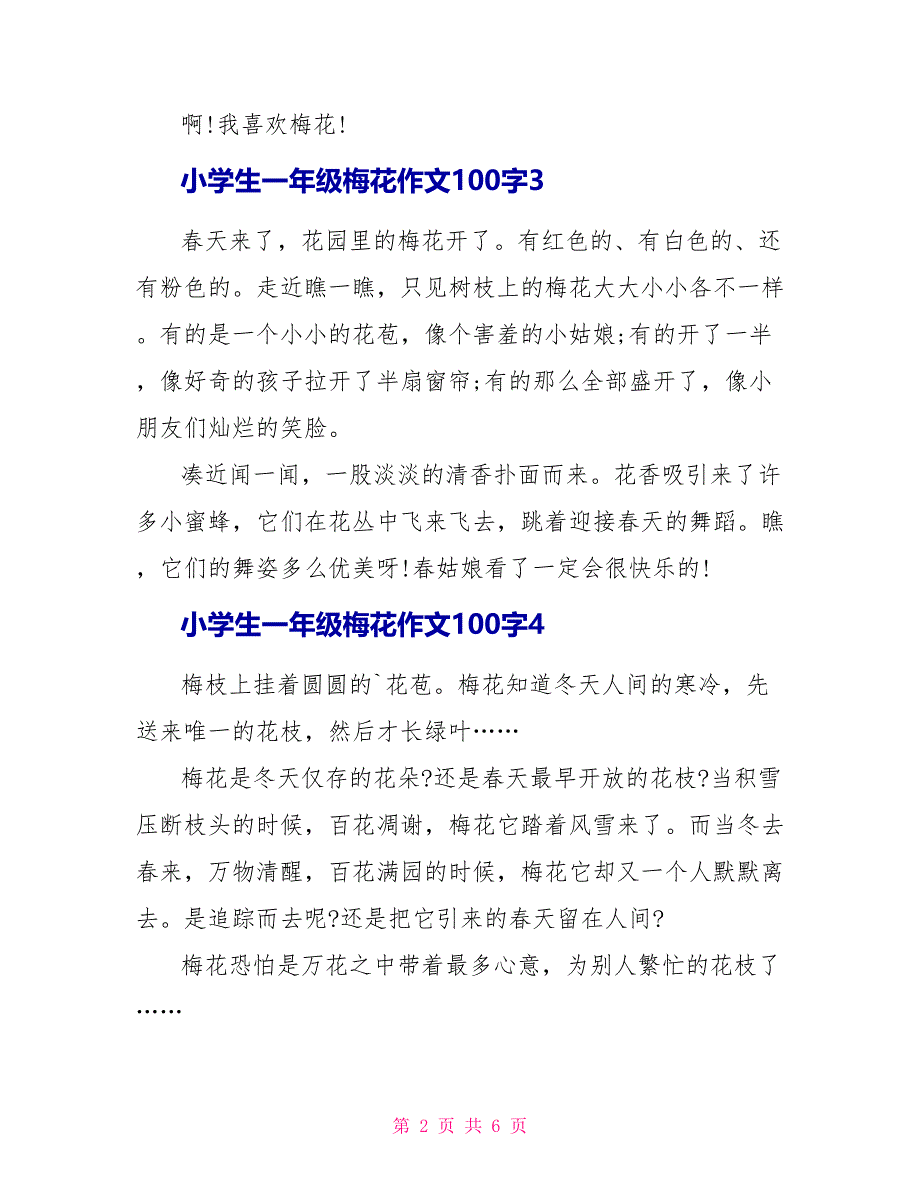 啊!我喜欢梅花!

小学生一年级梅花作文100字3

春天来了，花园里的梅花开了。有红色的、有白色的、还有粉色的。走近瞧一瞧，只见树枝上的梅花大大小小各不一样。有的是一个小小的花苞，像个害羞的小姑娘;有的开了一半，像好奇的孩子拉开了半扇窗帘;有的那么全部盛开了，像小朋友们灿烂的笑脸。

凑近闻一闻，一股淡淡的清香扑面而来。花香吸引来了许多小蜜蜂，它们在花丛中飞来飞去，跳着迎接春天的舞蹈。瞧，它们的舞姿多么优美呀!春姑娘看了一定会很快乐的!

小学生一年级梅花作文100字4

梅枝上挂着圆圆的`花苞。梅花知道冬天人间的寒冷，先送来唯一的花枝，然后才长绿叶……

梅花是冬天仅存的花朵?还是春天最早开放的花枝?当积雪压断枝头的时候，百花凋谢，梅花它踏着风雪来了。而当冬去春来，万物清醒，百花满园的时候，梅花它却又一个人默默离去。是追踪而去呢?还是把它引来的春天留在人间?

梅花恐怕是万花之中带着最多心意，为别人繁忙的花枝了……

第 2 页 共 6 页